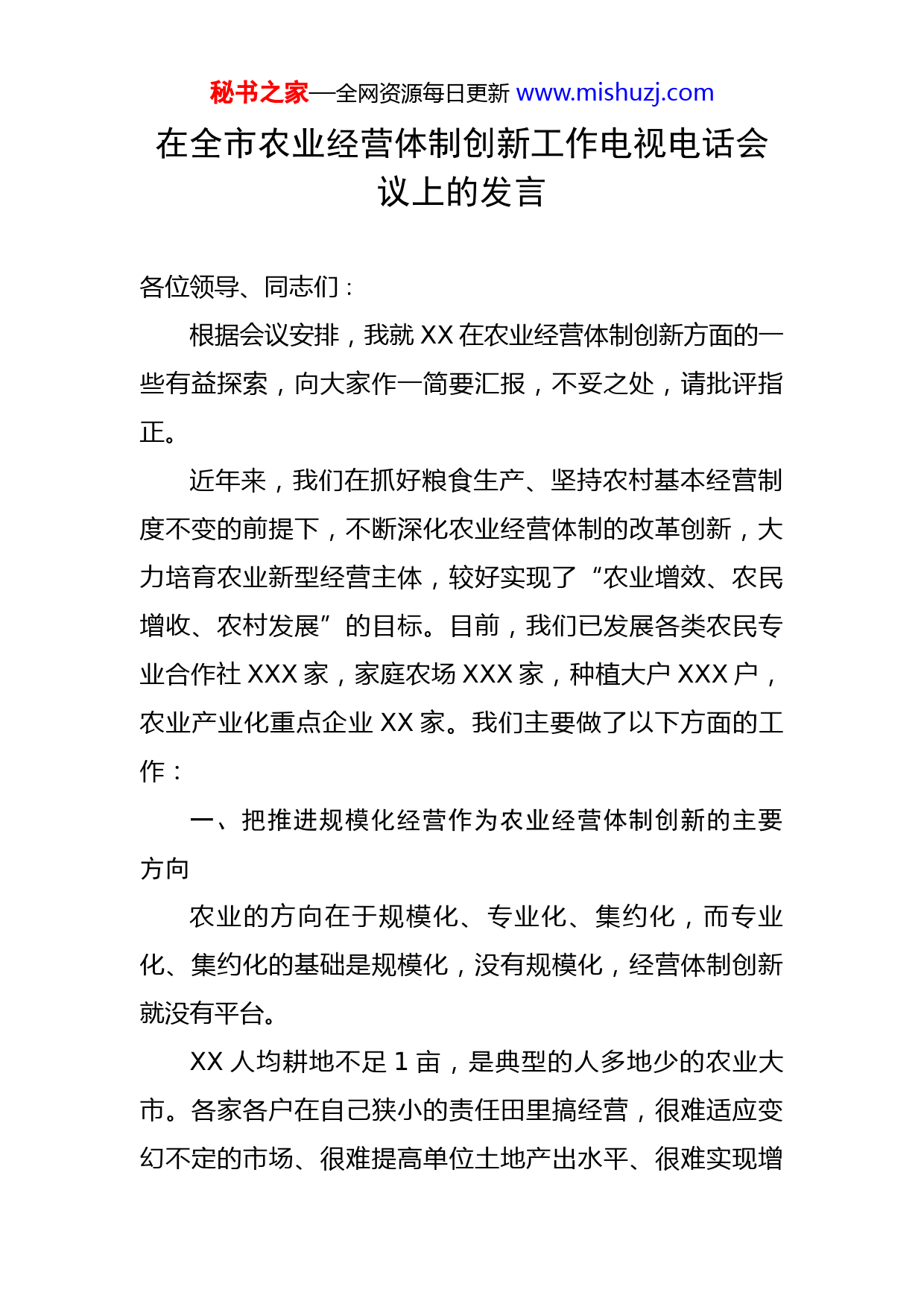 秘书之家—全网资源每日更新 www.mishuzj.com

在全市农业经营体制创新工作电视电话会议上的发言

各位领导、同志们：

根据会议安排，我就 XX 在农业经营体制创新方面的一些有益探索，向大家作一简要汇报，不妥之处，请批评指正。

近年来，我们在抓好粮食生产、坚持农村基本经营制度不变的前提下，不断深化农业经营体制的改革创新，大力培育农业新型经营主体，较好实现了“农业增效、农民增收、农村发展”的目标。目前，我们已发展各类农民专业合作社 XXX 家，家庭农场 XXX 家，种植大户 XXX 户，农业产业化重点企业 XX 家。我们主要做了以下方面的工作：

一、把推进规模化经营作为农业经营体制创新的主要方向

农业的方向在于规模化、专业化、集约化，而专业化、集约化的基础是规模化，没有规模化，经营体制创新就没有平台。

XX 人均耕地不足 1 亩，是典型的人多地少的农业大市。各家各户在自己狭小的责任田里搞经营，很难适应变幻不定的市场、很难提高单位土地产出水平、很难实现增